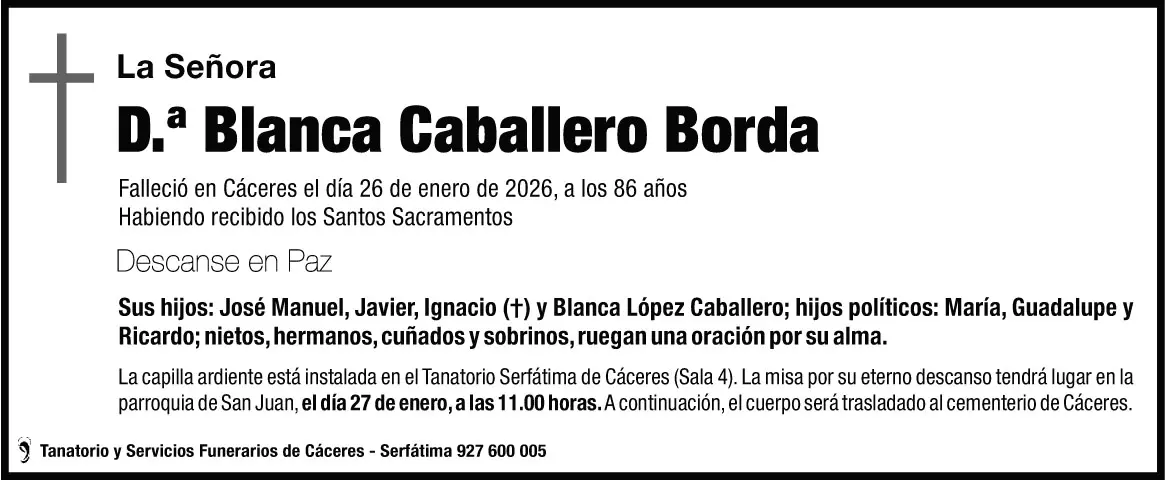 La Señora

D.ª Blanca Caballero Borda

Falleció en Cáceres el día 26 de enero de 2026, a los 86 años
Habiendo recibido los Santos Sacramentos

Descanse en Paz

Sus hijos: José Manuel, Javier, Ignacio (†) y Blanca López Caballero; hijos políticos: María, Guadalupe y Ricardo; nietos, hermanos, cuñados y sobrinos, ruegan una oración por su alma.

La capilla ardiente está instalada en el Tanatorio Serfátima de Cáceres (Sala 4). La misa por su eterno descanso tendrá lugar en la parroquia de San Juan, el día 27 de enero, a las 11.00 horas. A continuación, el cuerpo será trasladado al cementerio de Cáceres.

Tanatorio y Servicios Funerarios de Cáceres - Serfátima 927 600 005